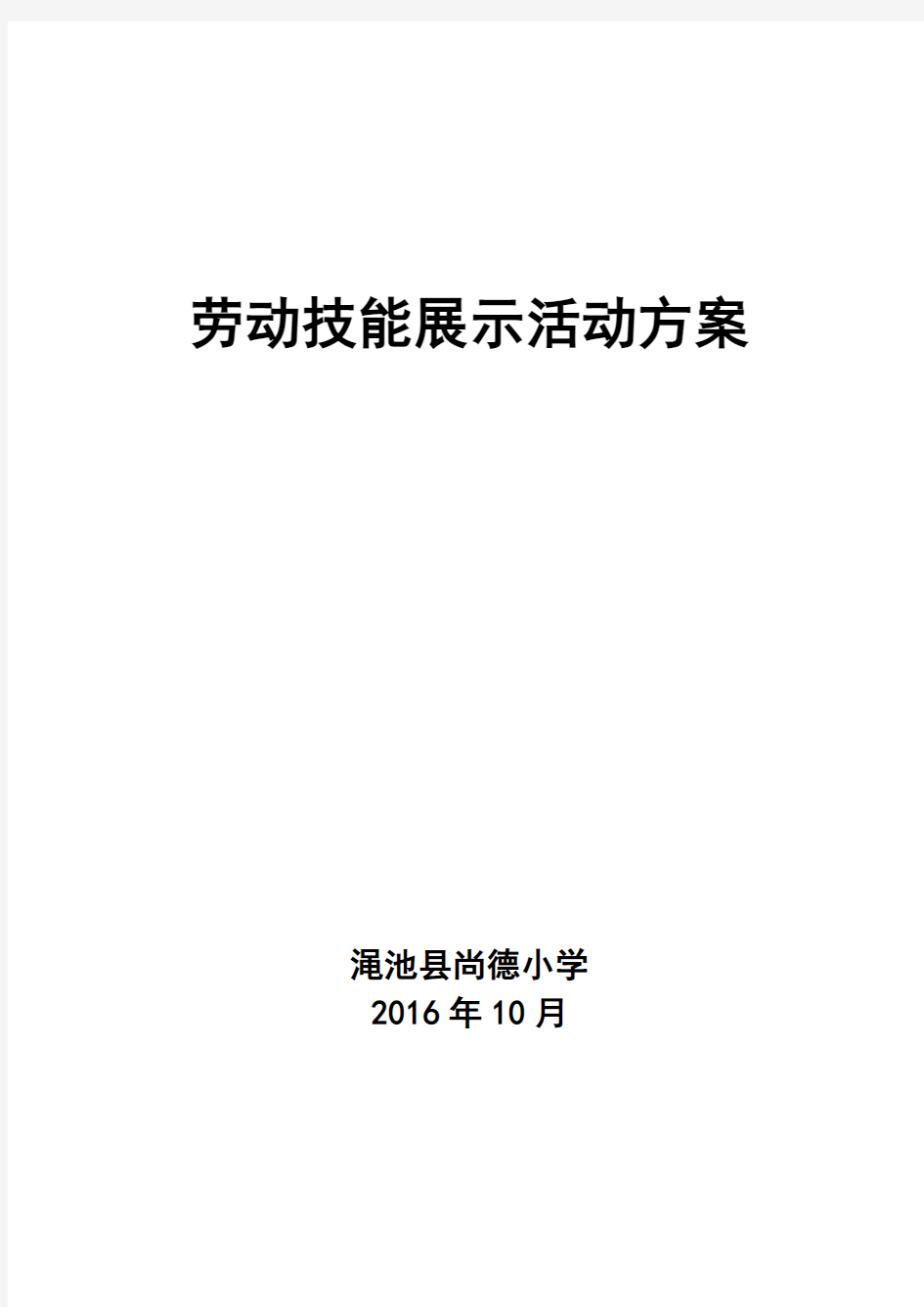 劳动技能展示活动方案

渑池县尚德小学
2016年10月